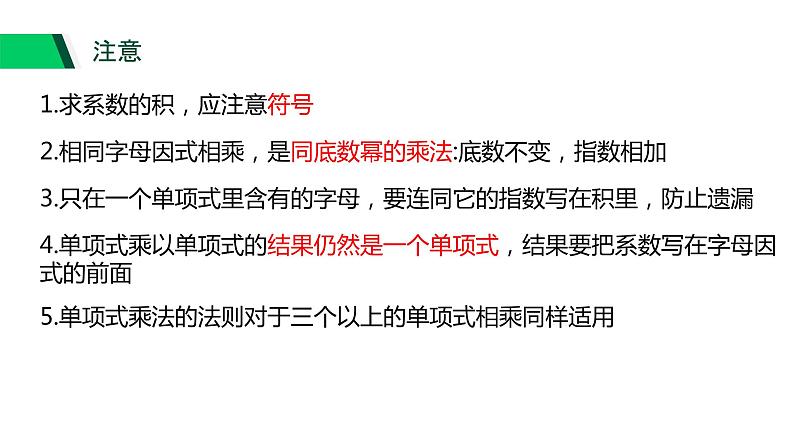 注意

1.求系数的积，应注意符号

2.相同字母因式相乘，是同底数幂的乘法:底数不变，指数相加

3.只在一个单项式里含有的字母，要连同它的指数写在积里，防止遗漏

4.单项式乘以单项式的结果仍然是一个单项式，结果要把系数写在字母因式的前面

5.单项式乘法的法则对于三个以上的单项式相乘同样适用